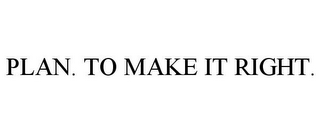 PLAN. TO MAKE IT RIGHT.